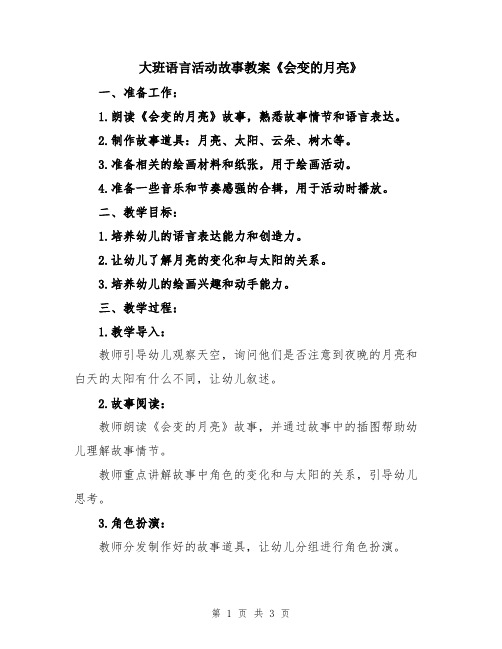 大班语言活动故事教案《会变的月亮》

一、准备工作：

1.朗读《会变的月亮》故事，熟悉故事情节和语言表达。

2.制作故事道具：月亮、太阳、云朵、树木等。

3.准备相关的绘画材料和纸张，用于绘画活动。

4.准备一些音乐和节奏感强的合辑，用于活动时播放。

二、教学目标：

1.培养幼儿的语言表达能力和创造力。

2.让幼儿了解月亮的变化和与太阳的关系。

3.培养幼儿的绘画兴趣和动手能力。

三、教学过程：

1.教学导入：

教师引导幼儿观察天空，询问他们是否注意到夜晚的月亮和白天的太阳有什么不同，让幼儿叙述。

2.故事阅读：

教师朗读《会变的月亮》故事，并通过故事中的插图帮助幼儿理解故事情节。

教师重点讲解故事中角色的变化和与太阳的关系，引导幼儿思考。

3.角色扮演：

教师分发制作好的故事道具，让幼儿分组进行角色扮演。

第1页 共3页